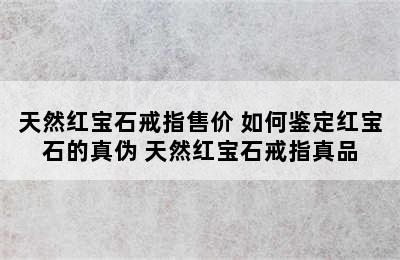 天然红宝石戒指售价 如何鉴定红宝石的真伪 天然红宝石戒指真品